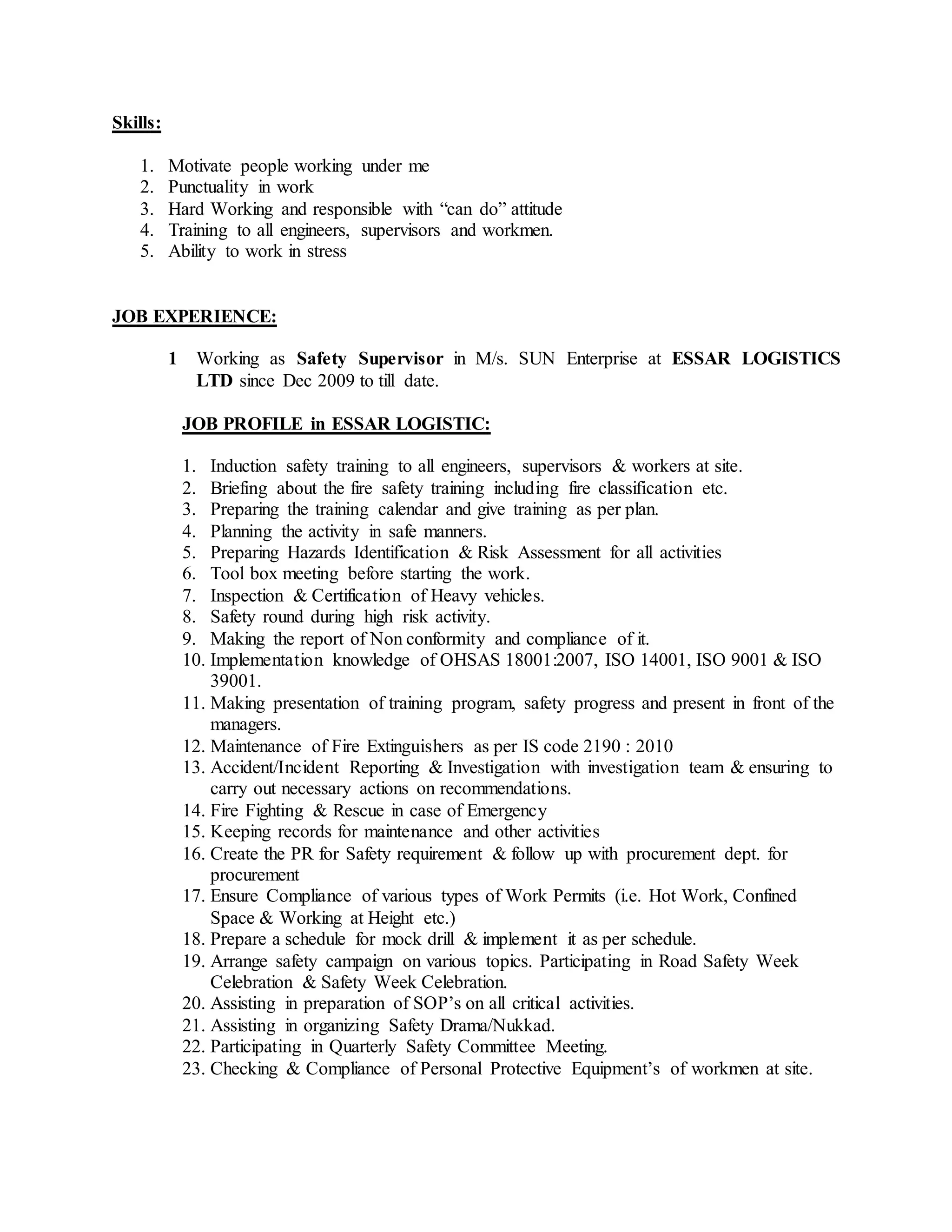 Skills:

1. Motivate people working under me
2. Punctuality in work
3. Hard Working and responsible with “can do” attitude
4. Training to all engineers, supervisors and workmen.
5. Ability to work in stress

JOB EXPERIENCE:

1 Working as Safety Supervisor in M/s. SUN Enterprise at ESSAR LOGISTICS LTD since Dec 2009 to till date.

JOB PROFILE in ESSAR LOGISTIC:

1. Induction safety training to all engineers, supervisors & workers at site.
2. Briefing about the fire safety training including fire classification etc.
3. Preparing the training calendar and give training as per plan.
4. Planning the activity in safe manners.
5. Preparing Hazards Identification & Risk Assessment for all activities
6. Tool box meeting before starting the work.
7. Inspection & Certification of Heavy vehicles.
8. Safety round during high risk activity.
9. Making the report of Non conformity and compliance of it.
10. Implementation knowledge of OHSAS 18001:2007, ISO 14001, ISO 9001 & ISO 39001.
11. Making presentation of training program, safety progress and present in front of the managers.
12. Maintenance of Fire Extinguishers as per IS code 2190 : 2010
13. Accident/Incident Reporting & Investigation with investigation team & ensuring to carry out necessary actions on recommendations.
14. Fire Fighting & Rescue in case of Emergency
15. Keeping records for maintenance and other activities
16. Create the PR for Safety requirement & follow up with procurement dept. for procurement
17. Ensure Compliance of various types of Work Permits (i.e. Hot Work, Confined Space & Working at Height etc.)
18. Prepare a schedule for mock drill & implement it as per schedule.
19. Arrange safety campaign on various topics. Participating in Road Safety Week Celebration & Safety Week Celebration.
20. Assisting in preparation of SOP’s on all critical activities.
21. Assisting in organizing Safety Drama/Nukkad.
22. Participating in Quarterly Safety Committee Meeting.
23. Checking & Compliance of Personal Protective Equipment’s of workmen at site.